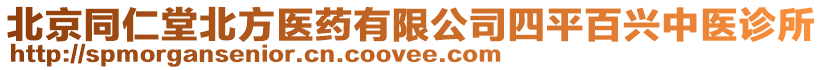 北京同仁堂北方医药有限公司四平百兴中医诊所
http://spmorgansenior.cn.coovee.com